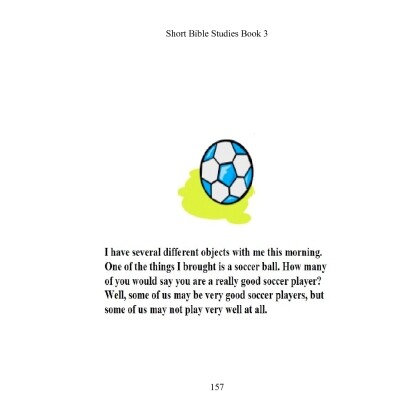 Short Bible Studies Book 3

I have several different objects with me this morning. One of the things I brought is a soccer ball. How many of you would say you are a really good soccer player? Well, some of us may be very good soccer players, but some of us may not play very well at all.

157